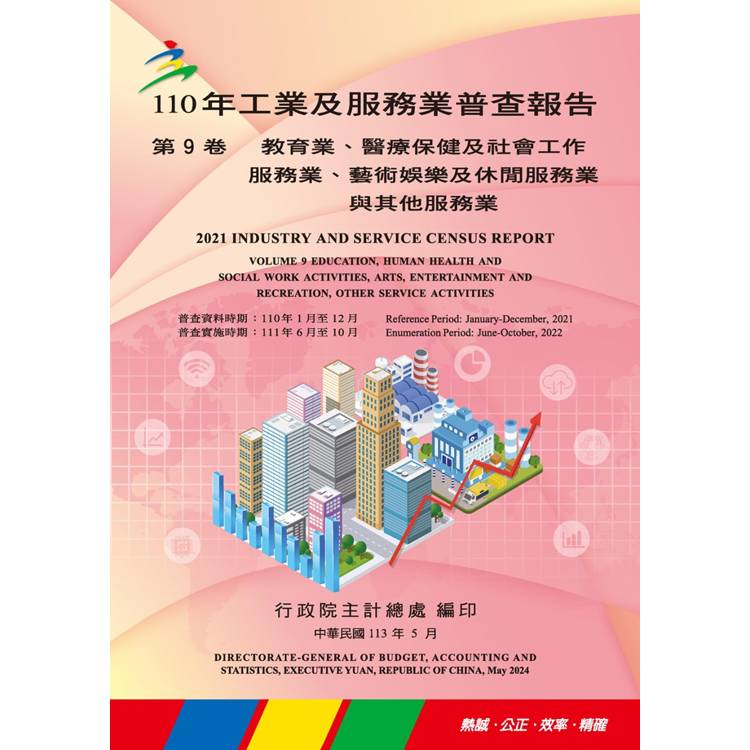 110年工業及服務業普查報告

第 9 卷　教育業、醫療保健及社會工作服務業、藝術娛樂及休閒服務業與其他服務業

2021 INDUSTRY AND SERVICE CENSUS REPORT

VOLUME 9 EDUCATION, HUMAN HEALTH AND SOCIAL WORK ACTIVITIES, ARTS, ENTERTAINMENT AND RECREATION, OTHER SERVICE ACTIVITIES

普查資料時期：110年 1月至 12 月　Reference Period: January-December, 2021
普查實施時期：111年 6月至 10 月　Enumeration Period: June-October, 2022

行政院主計總處 編印

中華民國 113 年 5 月

DIRECTORATE-GENERAL OF BUDGET, ACCOUNTING AND STATISTICS, EXECUTIVE YUAN, REPUBLIC OF CHINA, May 2024

熱誠．公正．效率．精確